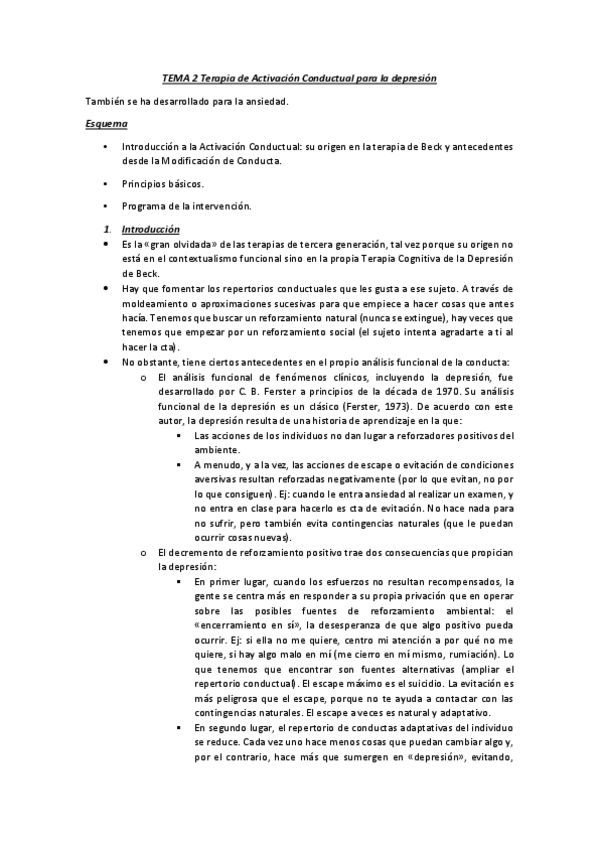 TEMA 2 Terapia de Activación Conductual para la depresión

También se ha desarrollado para la ansiedad.

Esquema

• Introducción a la Activación Conductual: su origen en la terapia de Beck y antecedentes desde la Modificación de Conducta.

• Principios básicos.

• Programa de la intervención.

1. Introducción

• Es la «gran olvidada» de las terapias de tercera generación, tal vez porque su origen no está en el contextualismo funcional sino en la propia Terapia Cognitiva de la Depresión de Beck.

• Hay que fomentar los repertorios conductuales que les gusta a ese sujeto. A través de moldeamiento o aproximaciones sucesivas para que empiece a hacer cosas que antes hacía. Tenemos que buscar un reforzamiento natural (nunca se extingue), hay veces que tenemos que empezar por un reforzamiento social (el sujeto intenta agradarte a ti al hacer la cta).

• No obstante, tiene ciertos antecedentes en el propio análisis funcional de la conducta:
  o El análisis funcional de fenómenos clínicos, incluyendo la depresión, fue desarrollado por C. B. Ferster a principios de la década de 1970. Su análisis funcional de la depresión es un clásico (Ferster, 1973). De acuerdo con este autor, la depresión resulta de una historia de aprendizaje en la que:
    ▪ Las acciones de los individuos no dan lugar a reforzadores positivos del ambiente.
    ▪ A menudo, y a la vez, las acciones de escape o evitación de condiciones aversivas resultan reforzadas negativamente (por lo que evitan, no por lo que consiguen). Ej: cuando le entra ansiedad al realizar un examen, y no entra en clase para hacerlo es cta de evitación. No hace nada para no sufrir, pero también evita contingencias naturales (que le puedan ocurrir cosas nuevas).
  o El decremento de reforzamiento positivo trae dos consecuencias que propician la depresión:
    ▪ En primer lugar, cuando los esfuerzos no resultan recompensados, la gente se centra más en responder a su propia privación que en operar sobre las posibles fuentes de reforzamiento ambiental: el «encerramiento en sí», la desesperanza de que algo positivo pueda ocurrir. Ej: si ella no me quiere, centro mi atención a por qué no me quiere, si hay algo malo en mí (me cierro en mí mismo, rumiación). Lo que tenemos que encontrar son fuentes alternativas (ampliar el repertorio conductual). El escape máximo es el suicidio. La evitación es más peligrosa que el escape, porque no te ayuda a contactar con las contingencias naturales. El escape a veces es natural y adaptativo.
    ▪ En segundo lugar, el repertorio de conductas adaptativas del individuo se reduce. Cada vez uno hace menos cosas que puedan cambiar algo y, por el contrario, hace más que sumergen en «depresión», evitando,